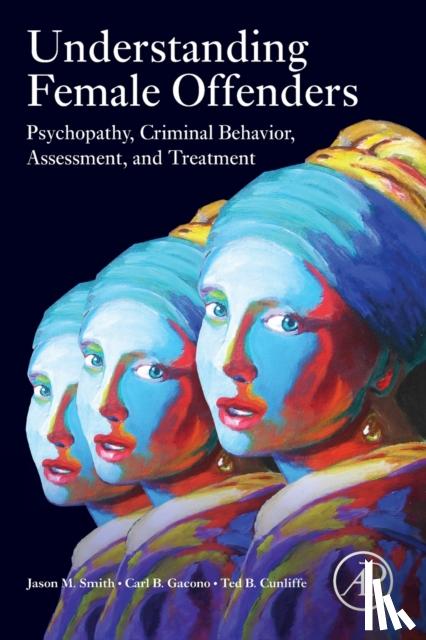 Understanding Female Offenders

Psychopathy, Criminal Behavior, Assessment, and Treatment

Jason M. Smith • Carl B. Gacono • Ted B. Cunliffe